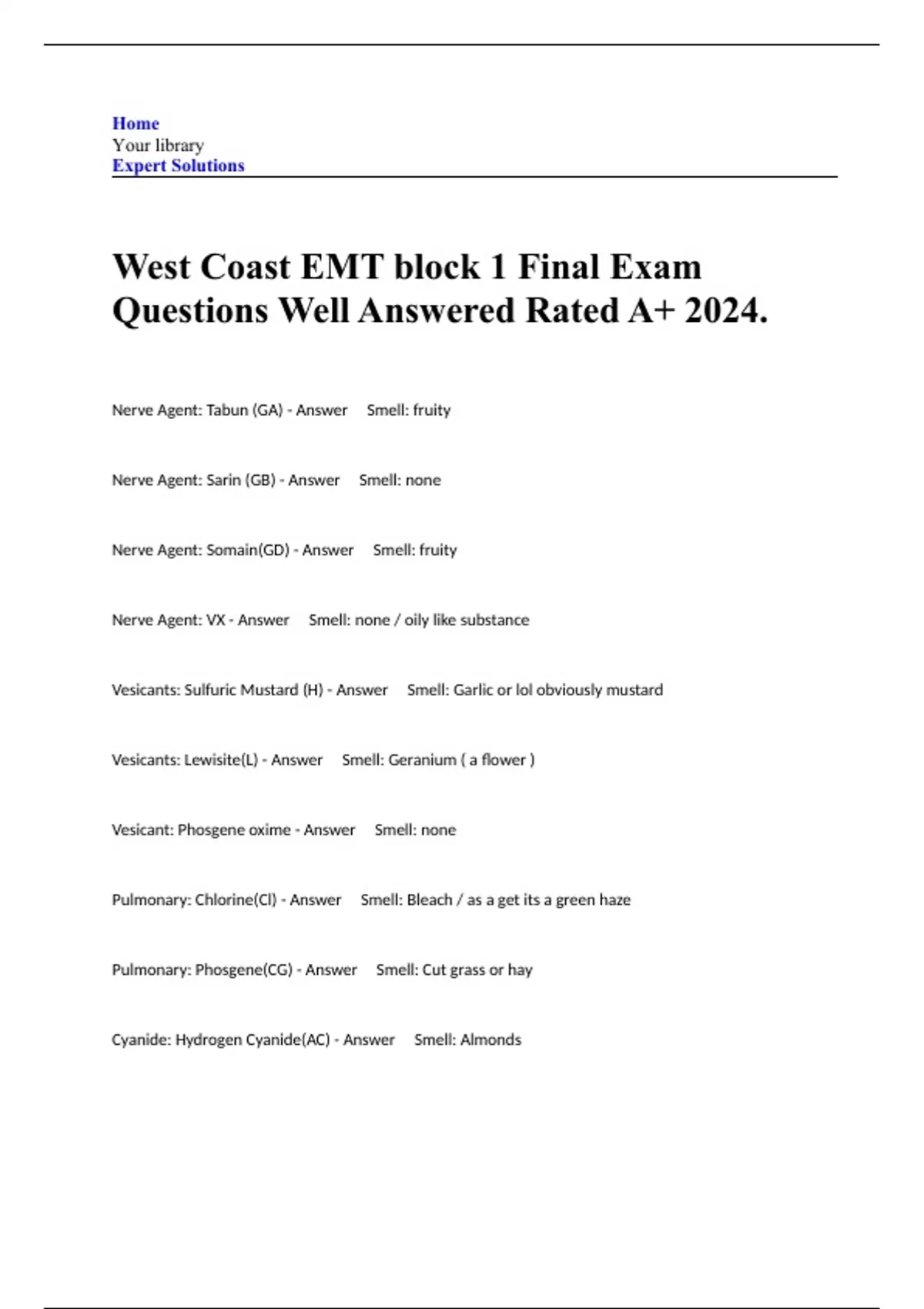 Home
Your library
Expert Solutions

West Coast EMT block 1 Final Exam Questions Well Answered Rated A+ 2024.

Nerve Agent: Tabun (GA) - Answer Smell: fruity

Nerve Agent: Sarin (GB) - Answer Smell: none

Nerve Agent: Somain(GD) - Answer Smell: fruity

Nerve Agent: VX - Answer Smell: none / oily like substance

Vesicants: Sulfuric Mustard (H) - Answer Smell: Garlic or lol obviously mustard

Vesicants: Lewisite(L) - Answer Smell: Geranium ( a flower )

Vesicant: Phosgene oxime - Answer Smell: none

Pulmonary: Chlorine(Cl) - Answer Smell: Bleach / as a get its a green haze

Pulmonary: Phosgene(CG) - Answer Smell: Cut grass or hay

Cyanide: Hydrogen Cyanide(AC) - Answer Smell: Almonds